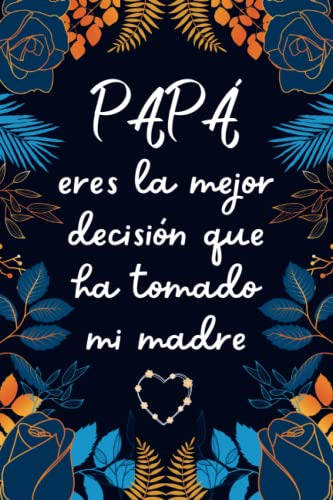 PAPÁ
eres la mejor decisión que ha tomado mi madre